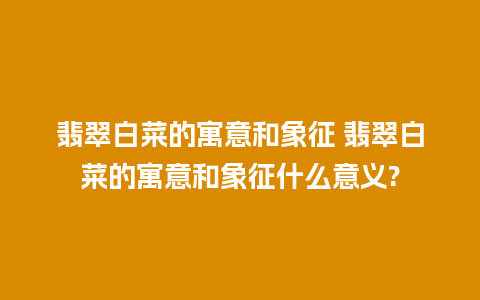 翡翠白菜的寓意和象征 翡翠白菜的寓意和象征什么意义?